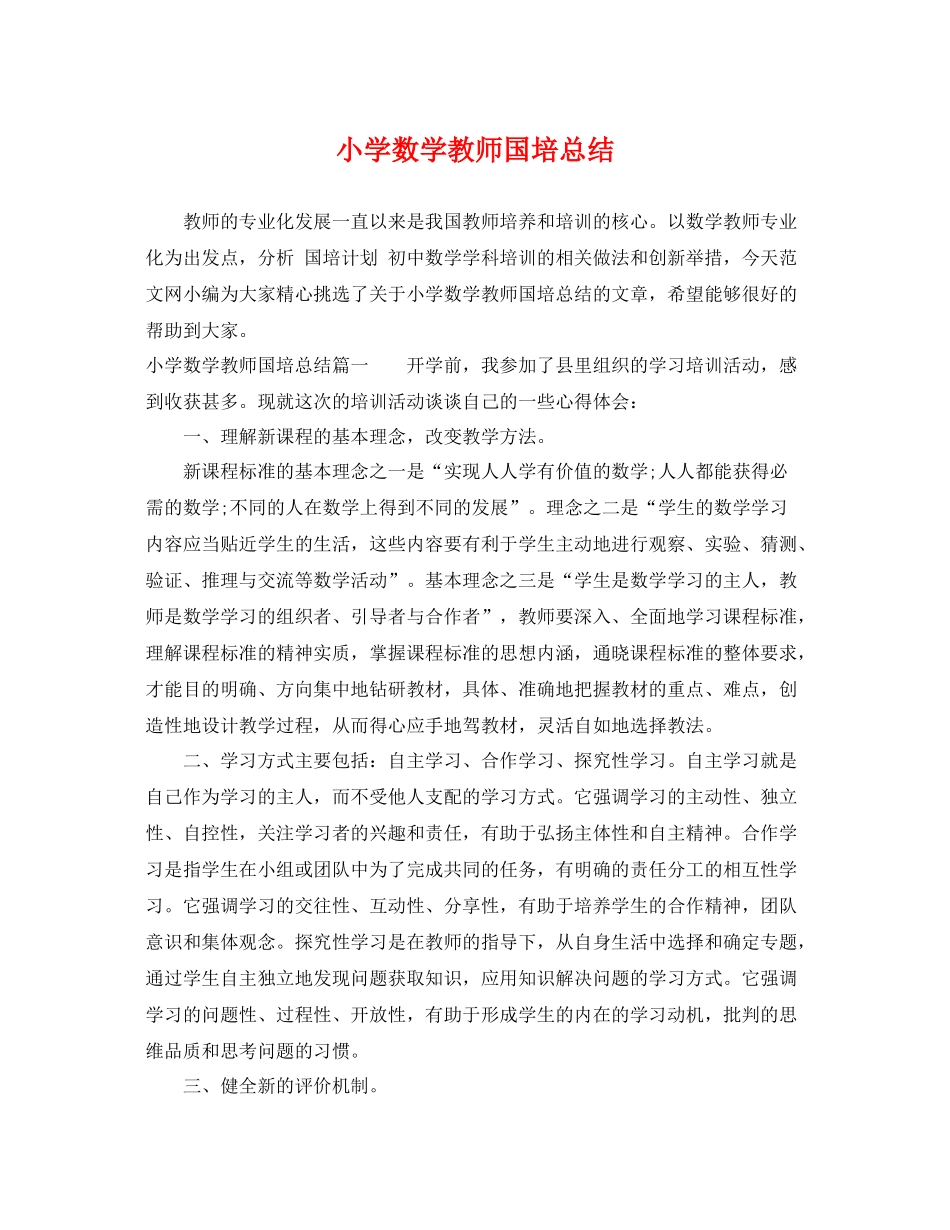 小学数学教师国培总结

教师的专业化发展一直以来是我国教师培养和培训的核心。以数学教师专业化为出发点，分析 国培计划 初中数学学科培训的相关做法和创新举措，今天范文网小编为大家精心挑选了关于小学数学教师国培总结的文章，希望能够很好的帮助到大家。

小学数学教师国培总结篇一　　开学前，我参加了县里组织的学习培训活动，感到收获甚多。现就这次的培训活动谈谈自己的一些心得体会：

一、理解新课程的基本理念，改变教学方法。

新课程标准的基本理念之一是“实现人人学有价值的数学;人人都能获得必需的数学;不同的人在数学上得到不同的发展”。理念之二是“学生的数学学习内容应当贴近学生的生活，这些内容要有利于学生主动地进行观察、实验、猜测、验证、推理与交流等数学活动”。基本理念之三是“学生是数学学习的主人，教师是数学学习的组织者、引导者与合作者”，教师要深入、全面地学习课程标准，理解课程标准的精神实质，掌握课程标准的思想内涵，通晓课程标准的整体要求，才能目的明确、方向集中地钻研教材，具体、准确地把握教材的重点、难点，创造性地设计教学过程，从而得心应手地驾教材，灵活自如地选择教法。

二、学习方式主要包括：自主学习、合作学习、探究性学习。自主学习就是自己作为学习的主人，而不受他人支配的学习方式。它强调学习的主动性、独立性、自控性，关注学习者的兴趣和责任，有助于弘扬主体性和自主精神。合作学习是指学生在小组或团队中为了完成共同的任务，有明确的责任分工的相互性学习。它强调学习的交往性、互动性、分享性，有助于培养学生的合作精神，团队意识和集体观念。探究性学习是在教师的指导下，从自身生活中选择和确定专题，通过学生自主独立地发现问题获取知识，应用知识解决问题的学习方式。它强调学习的问题性、过程性、开放性，有助于形成学生的内在的学习动机，批判的思维品质和思考问题的习惯。

三、健全新的评价机制。